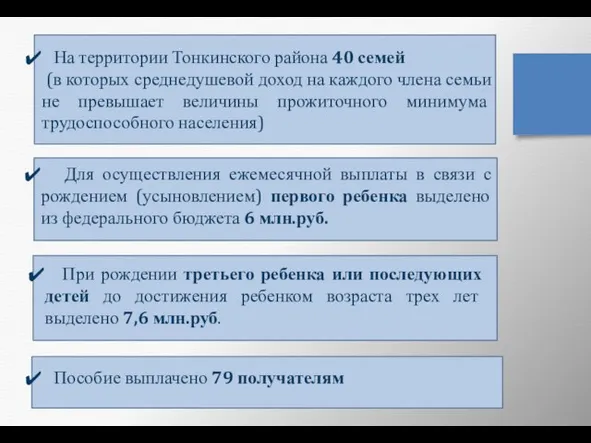 ✔ На территории Тонкинского района 40 семей (в которых среднедушевой доход на каждого члена семьи не превышает величины прожиточного минимума трудоспособного населения)

✔ Для осуществления ежемесячной выплаты в связи с рождением (усыновлением) первого ребенка выделено из федерального бюджета 6 млн.руб.

✔ При рождении третьего ребенка или последующих детей до достижения ребенком возраста трех лет выделено 7,6 млн.руб.

✔ Пособие выплачено 79 получателям